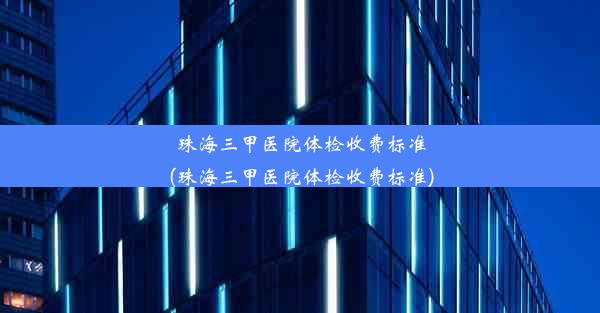 珠海三甲医院体检收费标准
(珠海三甲医院体检收费标准)